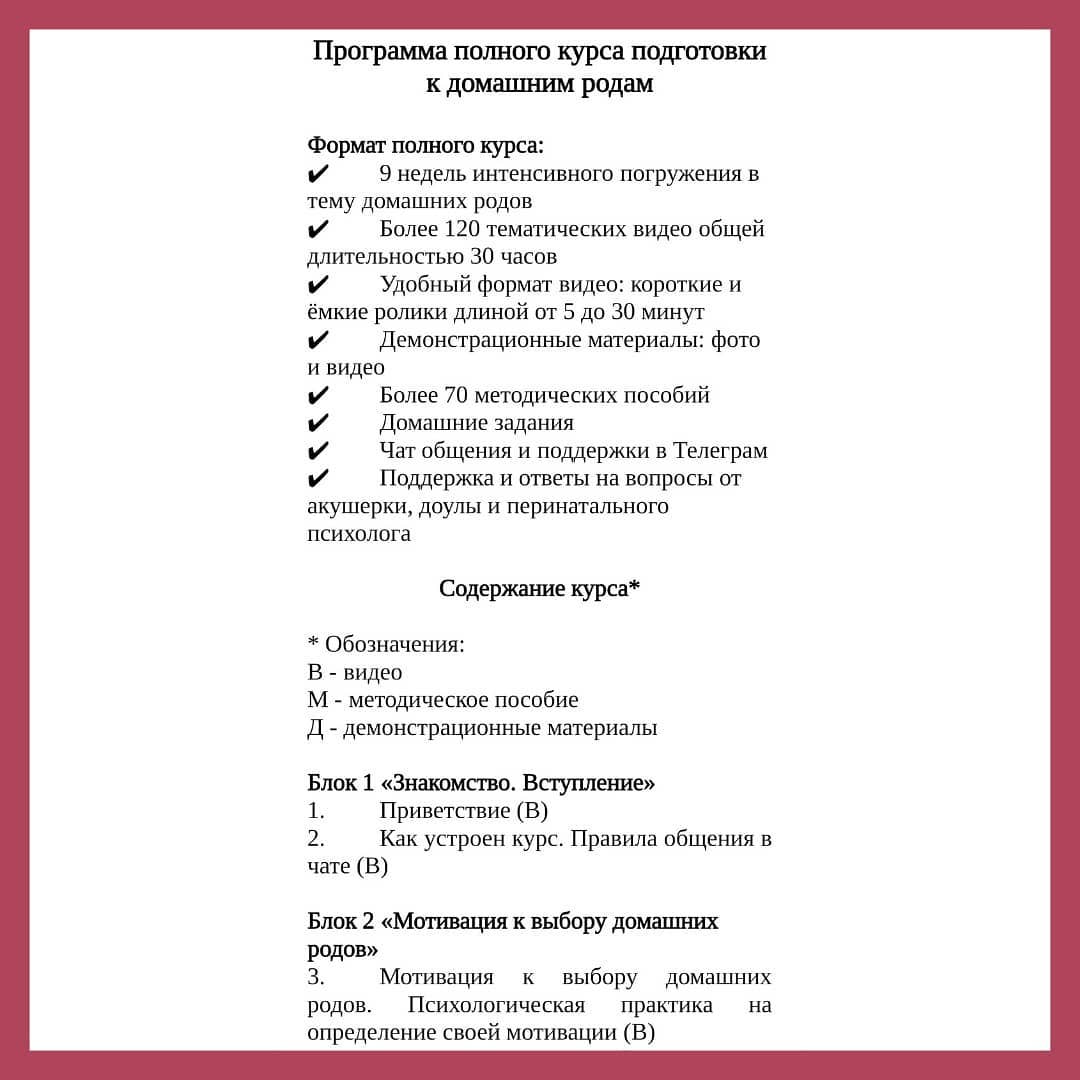 Программа полного курса подготовки к домашним родам

Формат полного курса:
✔ 9 недель интенсивного погружения в тему домашних родов
✔ Более 120 тематических видео общей длительностью 30 часов
✔ Удобный формат видео: короткие и ёмкие ролики длиной от 5 до 30 минут
✔ Демонстрационные материалы: фото и видео
✔ Более 70 методических пособий
✔ Домашние задания
✔ Чат общения и поддержки в Телеграм
✔ Поддержка и ответы на вопросы от акушерки, доулы и перинатального психолога

Содержание курса*

* Обозначения:
В - видео
М - методическое пособие
Д - демонстрационные материалы

Блок 1 «Знакомство. Вступление»
1. Приветствие (В)
2. Как устроен курс. Правила общения в чате (В)

Блок 2 «Мотивация к выбору домашних родов»
3. Мотивация к выбору домашних родов. Психологическая практика на определение своей мотивации (В)